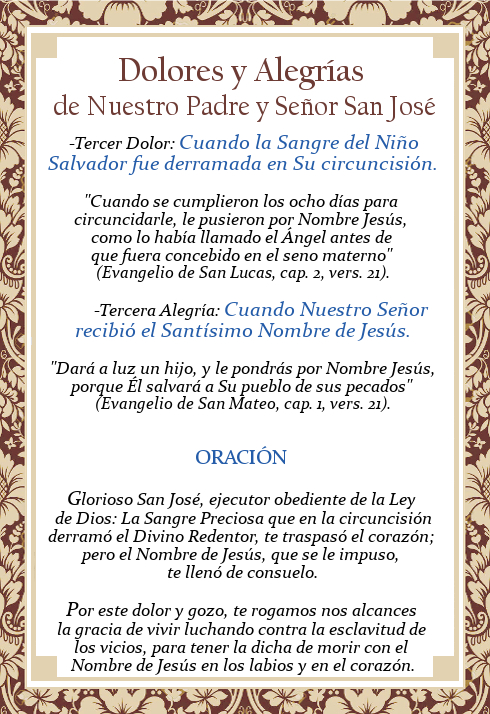 Dolores y Alegrías
de Nuestro Padre y Señor San José

-Tercer Dolor: Cuando la Sangre del Niño Salvador fue derramada en Su circuncisión.

"Cuando se cumplieron los ocho días para circuncidarle, le pusieron por Nombre Jesús, como lo había llamado el Ángel antes de que fuera concebido en el seno materno" (Evangelio de San Lucas, cap. 2, vers. 21).

-Tercera Alegría: Cuando Nuestro Señor recibió el Santísimo Nombre de Jesús.

"Dará a luz un hijo, y le pondrás por Nombre Jesús, porque Él salvará a Su pueblo de sus pecados" (Evangelio de San Mateo, cap. 1, vers. 21).

ORACIÓN

Glorioso San José, ejecutor obediente de la Ley de Dios: La Sangre Preciosa que en la circuncisión derramó el Divino Redentor, te traspasó el corazón; pero el Nombre de Jesús, que se le impuso, te llenó de consuelo.

Por este dolor y gozo, te rogamos nos alcances la gracia de vivir luchando contra la esclavitud de los vicios, para tener la dicha de morir con el Nombre de Jesús en los labios y en el corazón.